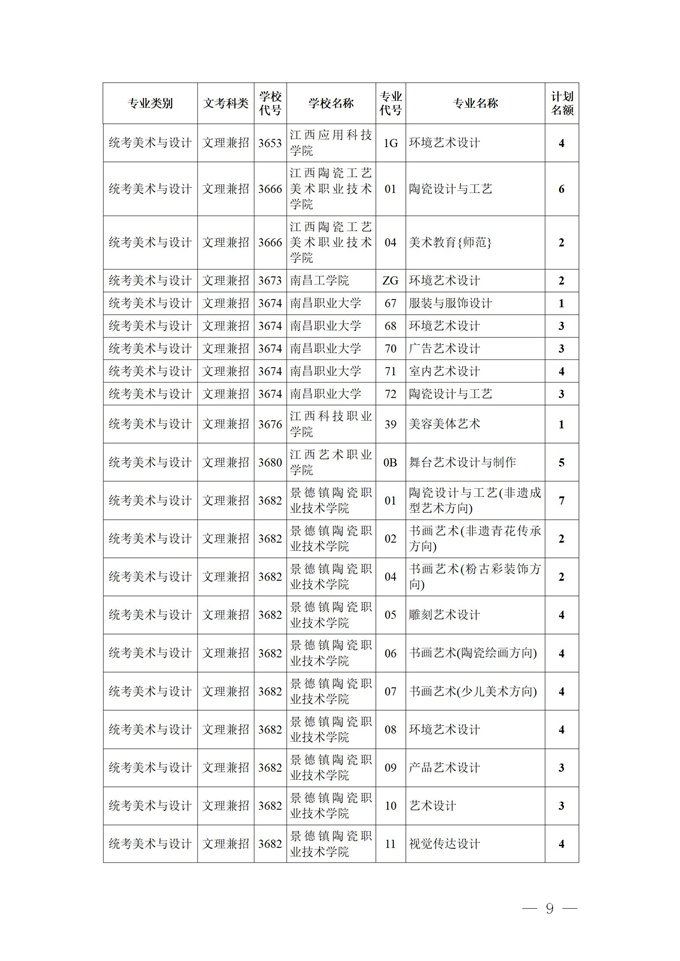 | 专业类别 | 文考科类 | 学校代号 | 学校名称 | 专业代号 | 专业名称 | 计划名额 |
|---|---|---|---|---|---|---|
| 统考美术与设计 | 文理兼招 | 3653 | 江西应用科技学院 | 1G | 环境艺术设计 | 4 |
| 统考美术与设计 | 文理兼招 | 3666 | 江西陶瓷工艺美术职业技术学院 | 01 | 陶瓷设计与工艺 | 6 |
| 统考美术与设计 | 文理兼招 | 3666 | 江西陶瓷工艺美术职业技术学院 | 04 | 美术教育{师范} | 2 |
| 统考美术与设计 | 文理兼招 | 3673 | 南昌工学院 | ZG | 环境艺术设计 | 2 |
| 统考美术与设计 | 文理兼招 | 3674 | 南昌职业大学 | 67 | 服装与服饰设计 | 1 |
| 统考美术与设计 | 文理兼招 | 3674 | 南昌职业大学 | 68 | 环境艺术设计 | 3 |
| 统考美术与设计 | 文理兼招 | 3674 | 南昌职业大学 | 70 | 广告艺术设计 | 3 |
| 统考美术与设计 | 文理兼招 | 3674 | 南昌职业大学 | 71 | 室内艺术设计 | 4 |
| 统考美术与设计 | 文理兼招 | 3674 | 南昌职业大学 | 72 | 陶瓷设计与工艺 | 3 |
| 统考美术与设计 | 文理兼招 | 3676 | 江西科技职业学院 | 39 | 美容美体艺术 | 1 |
| 统考美术与设计 | 文理兼招 | 3680 | 江西艺术职业学院 | 0B | 舞台艺术设计与制作 | 5 |
| 统考美术与设计 | 文理兼招 | 3682 | 景德镇陶瓷职业技术学院 | 01 | 陶瓷设计与工艺(非遗成型艺术方向) | 7 |
| 统考美术与设计 | 文理兼招 | 3682 | 景德镇陶瓷职业技术学院 | 02 | 书画艺术(非遗青花传承方向) | 2 |
| 统考美术与设计 | 文理兼招 | 3682 | 景德镇陶瓷职业技术学院 | 04 | 书画艺术(粉古彩装饰方向) | 2 |
| 统考美术与设计 | 文理兼招 | 3682 | 景德镇陶瓷职业技术学院 | 05 | 雕刻艺术设计 | 4 |
| 统考美术与设计 | 文理兼招 | 3682 | 景德镇陶瓷职业技术学院 | 06 | 书画艺术(陶瓷绘画方向) | 4 |
| 统考美术与设计 | 文理兼招 | 3682 | 景德镇陶瓷职业技术学院 | 07 | 书画艺术(少儿美术方向) | 4 |
| 统考美术与设计 | 文理兼招 | 3682 | 景德镇陶瓷职业技术学院 | 08 | 环境艺术设计 | 4 |
| 统考美术与设计 | 文理兼招 | 3682 | 景德镇陶瓷职业技术学院 | 09 | 产品艺术设计 | 3 |
| 统考美术与设计 | 文理兼招 | 3682 | 景德镇陶瓷职业技术学院 | 10 | 艺术设计 | 3 |
| 统考美术与设计 | 文理兼招 | 3682 | 景德镇陶瓷职业技术学院 | 11 | 视觉传达设计 | 4 |

— 9 —